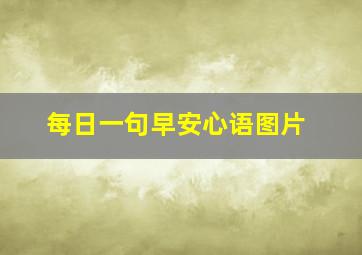 每日一句早安心语图片